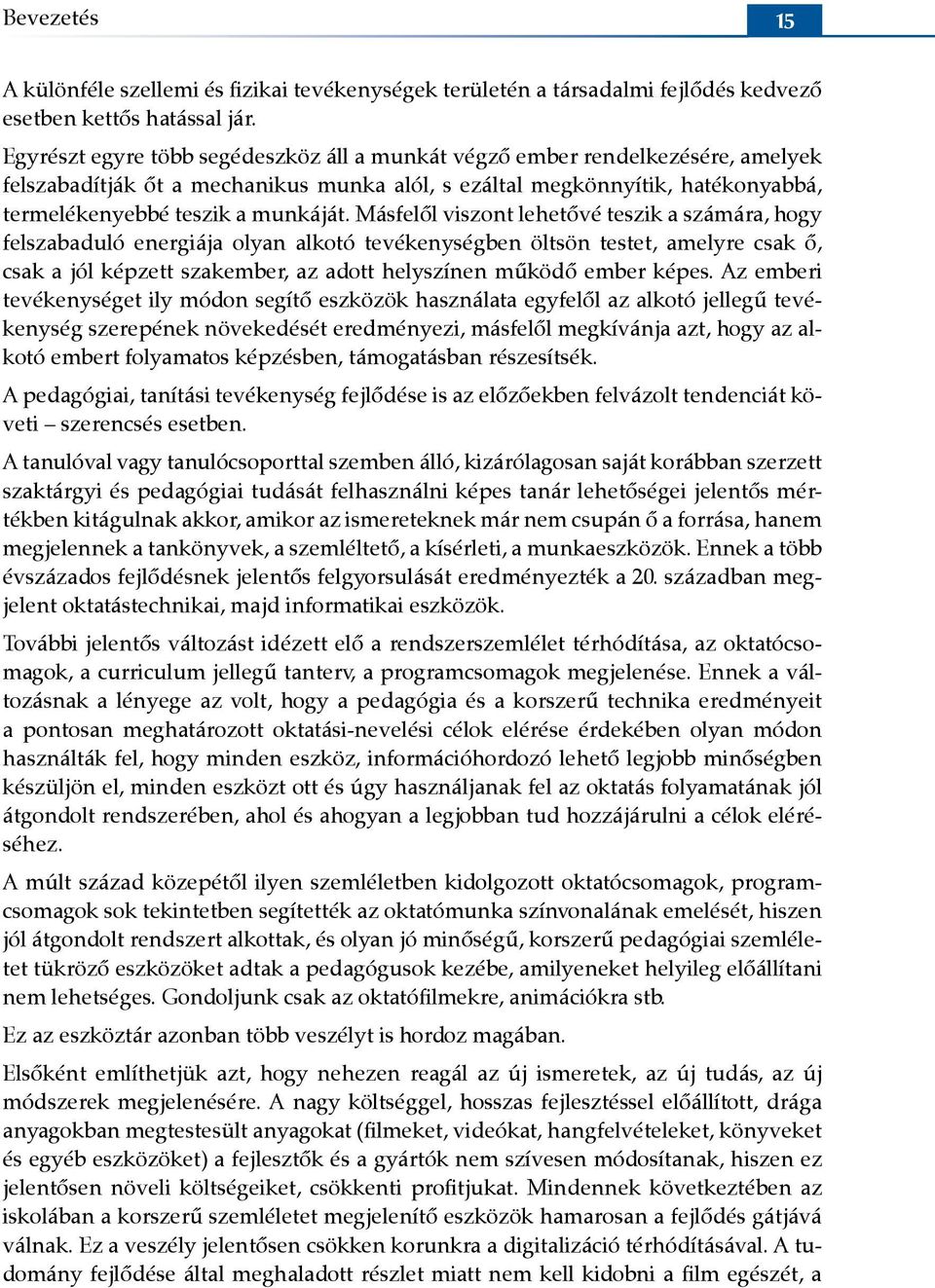 Bevezetés

15

A különféle szellemi és fizikai tevékenységek területén a társadalmi fejlődés kedvező esetben kettős hatással jár.

Egyrészt egyre több segédeszköz áll a munkát végző ember rendelkezésére, amelyek felszabadítják őt a mechanikus munka alól, s ezáltal megkönnyítik, hatékonyabbá, termelékenyebbé teszik a munkáját. Másfelől viszont lehetővé teszik a számára, hogy felszabaduló energiája olyan alkotó tevékenységben öltsön testet, amelyre csak ő, csak a jól képzett szakember, az adott helyszínen működő ember képes. Az emberi tevékenységet ily módon segítő eszközök használata egyfelől az alkotó jellegű tevékenység szerepének növekedését eredményezi, másfelől megkívánja azt, hogy az alkotó embert folyamatos képzésben, támogatásban részesítsék.

A pedagógiai, tanítási tevékenység fejlődése is az előzőekben felvázolt tendenciát követi – szerencsés esetben.

A tanulóval vagy tanulócsoporttal szemben álló, kizárólagosan saját korábban szerzett szaktárgyi és pedagógiai tudását felhasználni képes tanár lehetőségei jelentős mértékben kitágulnak akkor, amikor az ismereteknek már nem csupán ő a forrása, hanem megjelennek a tankönyvek, a szemléltető, a kísérleti, a munkaeszközök. Ennek a több évszázados fejlődésnek jelentős felgyorsulását eredményezték a 20. században megjelent oktatástechnikai, majd informatikai eszközök.

További jelentős változást idézett elő a rendszerszemlélet térhódítása, az oktatócsomagok, a curriculum jellegű tanterv, a programcsomagok megjelenése. Ennek a változásnak a lényege az volt, hogy a pedagógia és a korszerű technika eredményeit a pontosan meghatározott oktatási-nevelési célok elérése érdekében olyan módon használták fel, hogy minden eszköz, információhordozó lehető legjobb minőségben készüljön el, minden eszközt ott és úgy használjanak fel az oktatás folyamatának jól átgondolt rendszerében, ahol és ahogyan a legjobban tud hozzájárulni a célok eléréséhez.

A múlt század közepétől ilyen szemléletben kidolgozott oktatócsomagok, programcsomagok sok tekintetben segítették az oktatómunka színvonalának emelését, hiszen jól átgondolt rendszert alkottak, és olyan jó minőségű, korszerű pedagógiai szemléletet tükröző eszközöket adtak a pedagógusok kezébe, amilyeneket helyileg előállítani nem lehetséges. Gondoljunk csak az oktatófilmekre, animációkra stb.

Ez az eszköztár azonban több veszélyt is hordoz magában.

Elsőként említhetjük azt, hogy nehezen reagál az új ismeretek, az új tudás, az új módszerek megjelenésére. A nagy költséggel, hosszas fejlesztéssel előállított, drága anyagokban megtestesült anyagokat (filmeket, videókat, hangfelvételeket, könyveket és egyéb eszközöket) a fejlesztők és a gyártók nem szívesen módosítanak, hiszen ez jelentősen növeli költségeiket, csökkenti profitjukat. Mindennek következtében az iskolában a korszerű szemléletet megjelenítő eszközök hamarosan a fejlődés gátjává válnak. Ez a veszély jelentősen csökken korunkra a digitalizáció térhódításával. A tudomány fejlődése által meghaladott részlet miatt nem kell kidobni a film egészét, a